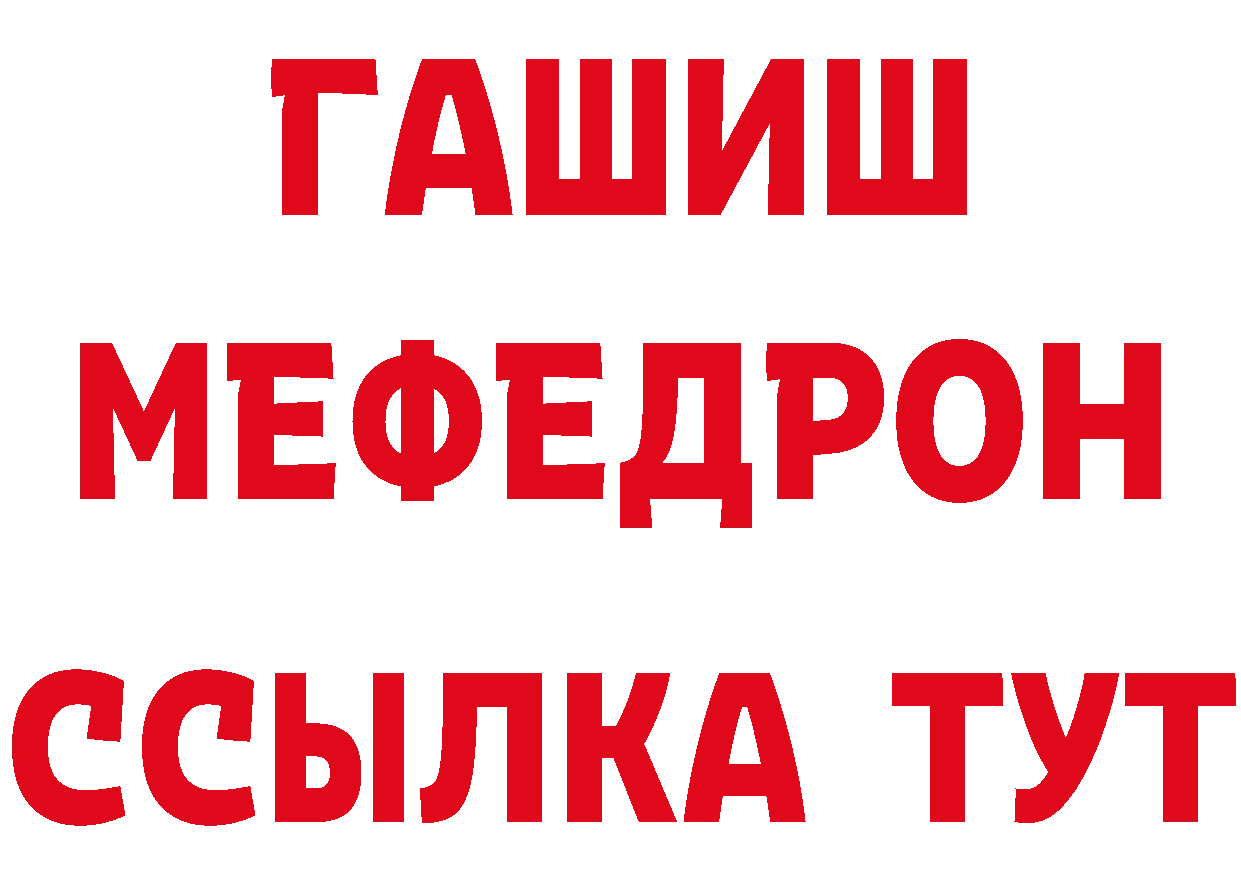 ГАШИШ
МЕФЕДРОН
ССЫЛКА ТУТ